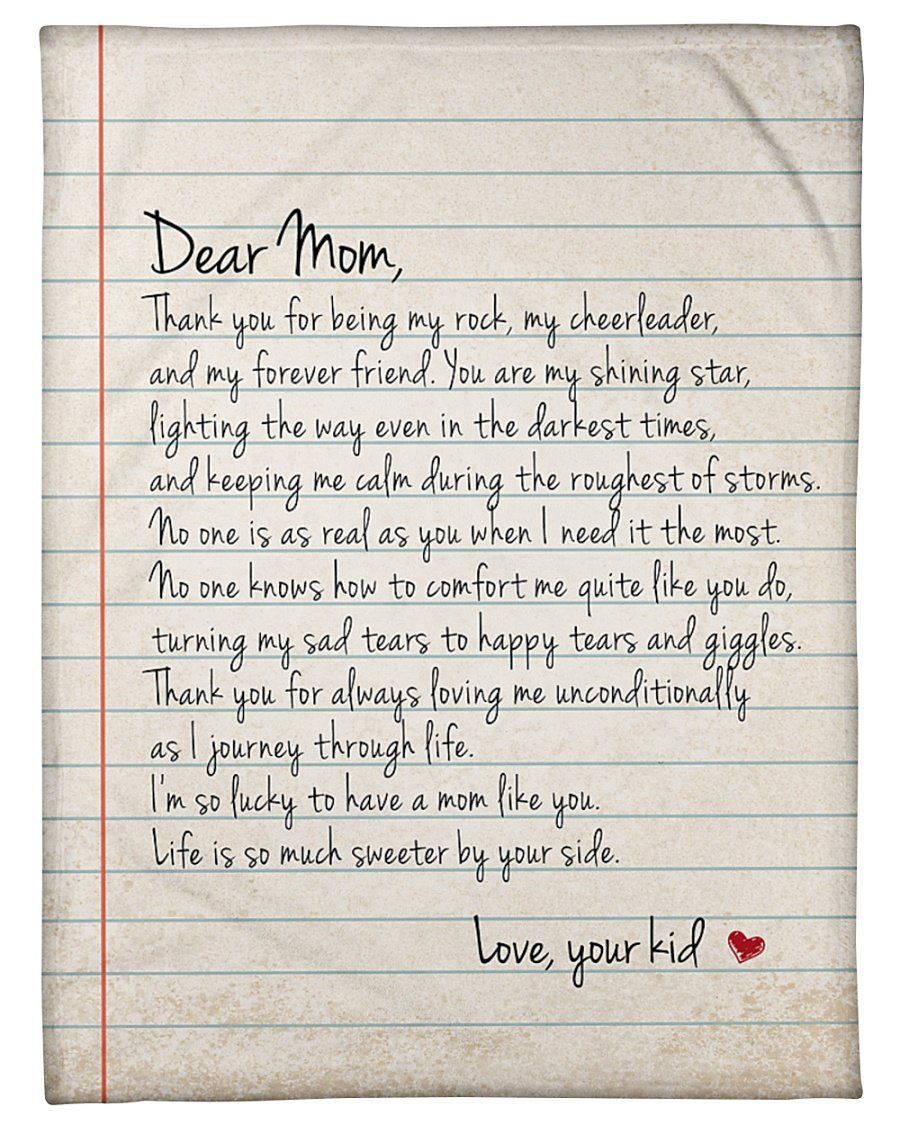 Dear Mom,

Thank you for being my rock, my cheerleader, and my forever friend. You are my shining star, lighting the way even in the darkest times, and keeping me calm during the roughest of storms. No one is as real as you when I need it the most. No one knows how to comfort me quite like you do, turning my sad tears to happy tears and giggles. Thank you for always loving me unconditionally as I journey through life.

I'm so lucky to have a mom like you.

Life is so much sweeter by your side.

Love, your kid